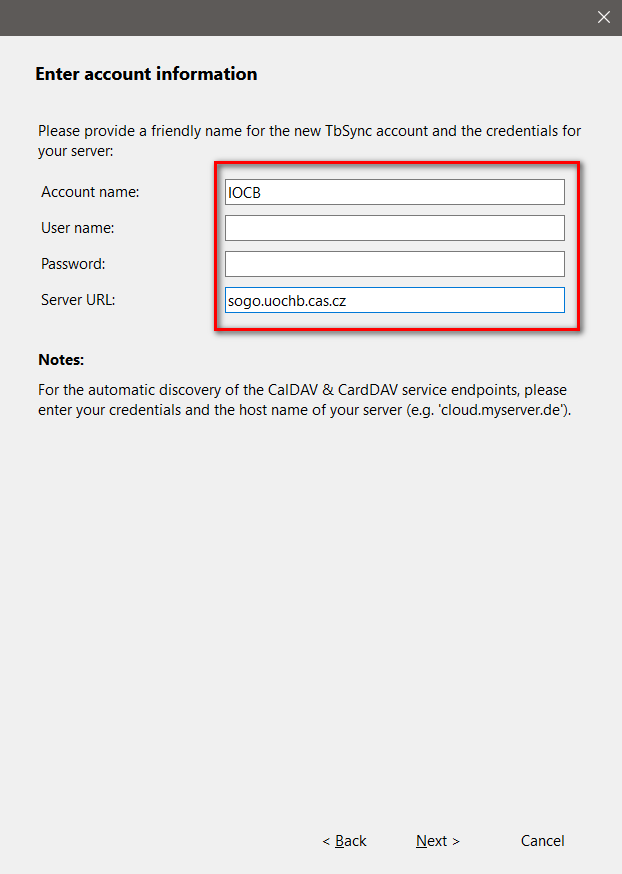 Enter account information

Please provide a friendly name for the new TbSync account and the credentials for your server:

Account name: IOCB

User name:

Password:

Server URL: sogo.uochb.cas.cz

Notes:

For the automatic discovery of the CalDAV & CardDAV service endpoints, please enter your credentials and the host name of your server (e.g. 'cloud.myserver.de').

< Back Next > Cancel